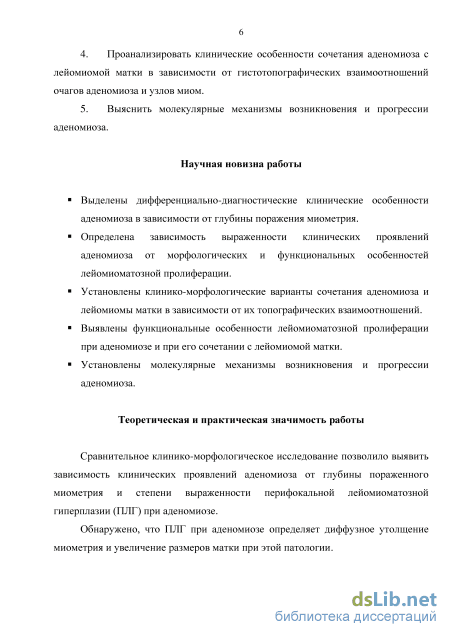 6

4. Проанализировать клинические особенности сочетания аденомиоза с лейомиомой матки в зависимости от гистотопографических взаимоотношений очагов аденомиоза и узлов миом.

5. Выяснить молекулярные механизмы возникновения и прогрессии аденомиоза.

Научная новизна работы

▪ Выделены дифференциально-диагностические клинические особенности аденомиоза в зависимости от глубины поражения миометрия.

▪ Определена зависимость выраженности клинических проявлений аденомиоза от морфологических и функциональных особенностей лейомиоматозной пролиферации.

▪ Установлены клинико-морфологические варианты сочетания аденомиоза и лейомиомы матки в зависимости от их топографических взаимоотношений.

▪ Выявлены функциональные особенности лейомиоматозной пролиферации при аденомиозе и при его сочетании с лейомиомой матки.

▪ Установлены молекулярные механизмы возникновения и прогрессии аденомиоза.

Теоретическая и практическая значимость работы

Сравнительное клинико-морфологическое исследование позволило выявить зависимость клинических проявлений аденомиоза от глубины пораженного миометрия и степени выраженности перифокальной лейомиоматозной гиперплазии (ПЛГ) при аденомиозе.

Обнаружено, что ПЛГ при аденомиозе определяет диффузное утолщение миометрия и увеличение размеров матки при этой патологии.

dsLib.net
библиотека диссертаций